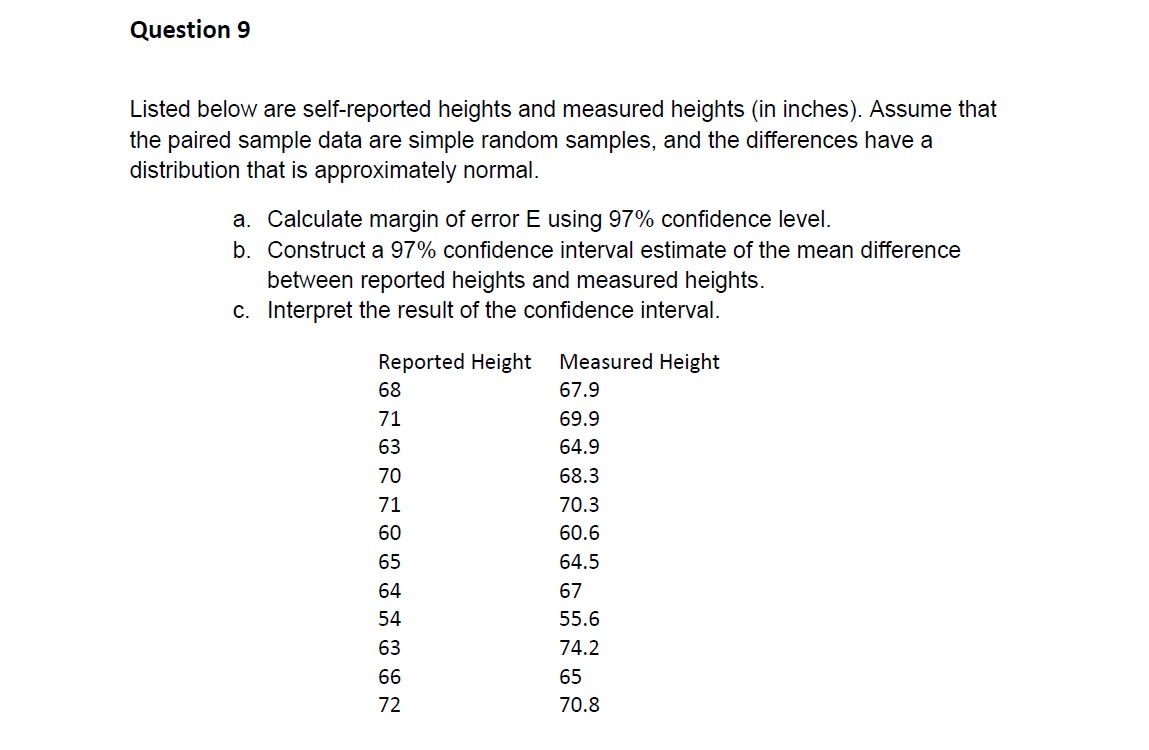 Question 9

Listed below are self-reported heights and measured heights (in inches). Assume that the paired sample data are simple random samples, and the differences have a distribution that is approximately normal.

a. Calculate margin of error E using 97% confidence level.
b. Construct a 97% confidence interval estimate of the mean difference between reported heights and measured heights.
c. Interpret the result of the confidence interval.

| Reported Height | Measured Height |
|---|---|
| 68 | 67.9 |
| 71 | 69.9 |
| 63 | 64.9 |
| 70 | 68.3 |
| 71 | 70.3 |
| 60 | 60.6 |
| 65 | 64.5 |
| 64 | 67 |
| 54 | 55.6 |
| 63 | 74.2 |
| 66 | 65 |
| 72 | 70.8 |